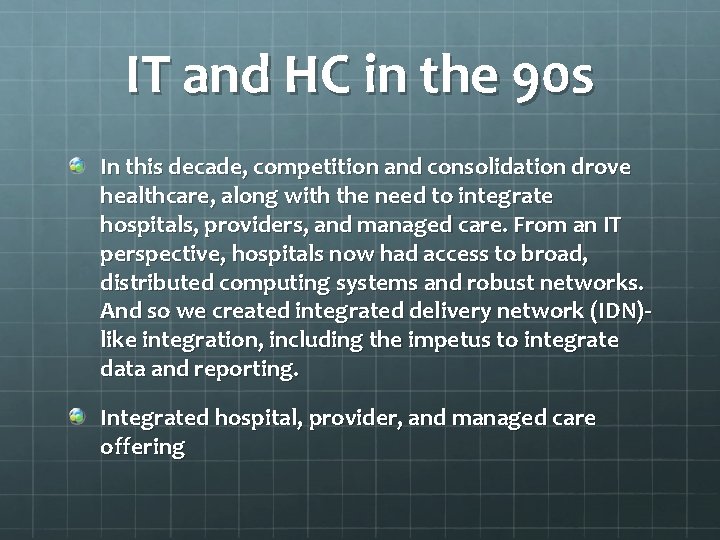 IT and HC in the 90s

In this decade, competition and consolidation drove healthcare, along with the need to integrate hospitals, providers, and managed care. From an IT perspective, hospitals now had access to broad, distributed computing systems and robust networks. And so we created integrated delivery network (IDN)-like integration, including the impetus to integrate data and reporting.

Integrated hospital, provider, and managed care offering